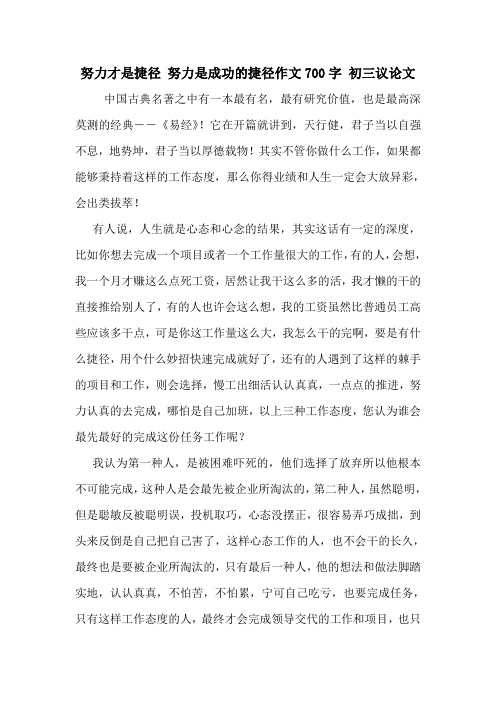 努力才是捷径 努力是成功的捷径作文700字 初三议论文

中国古典名著之中有一本最有名，最有研究价值，也是最高深莫测的经典——《易经》！它在开篇就讲到，天行健，君子当以自强不息，地势坤，君子当以厚德载物！其实不管你做什么工作，如果都能够秉持着这样的工作态度，那么你得业绩和人生一定会大放异彩，会出类拔萃！

有人说，人生就是心态和心念的结果，其实这话有一定的深度，比如你想去完成一个项目或者一个工作量很大的工作，有的人，会想，我一个月才赚这么点死工资，居然让我干这么多的活，我才懒的干的直接推给别人了，有的人也许会这么想，我的工资虽然比普通员工高些应该多干点，可是你这工作量这么大，我怎么干的完啊，要是有什么捷径，用个什么妙招快速完成就好了，还有的人遇到了这样的棘手的项目和工作，则会选择，慢工出细活认认真真，一点点的推进，努力认真的去完成，哪怕是自己加班，以上三种工作态度，您认为谁会最先最好的完成这份任务工作呢？

我认为第一种人，是被困难吓死的，他们选择了放弃所以他根本不可能完成，这种人是会最先被企业所淘汰的，第二种人，虽然聪明，但是聪敏反被聪明误，投机取巧，心态没摆正，很容易弄巧成拙，到头来反倒是自己把自己害了，这样心态工作的人，也不会干的长久，最终也是要被企业所淘汰的，只有最后一种人，他的想法和做法脚踏实地，认认真真，不怕苦，不怕累，宁可自己吃亏，也要完成任务，只有这样工作态度的人，最终才会完成领导交代的工作和项目，也只